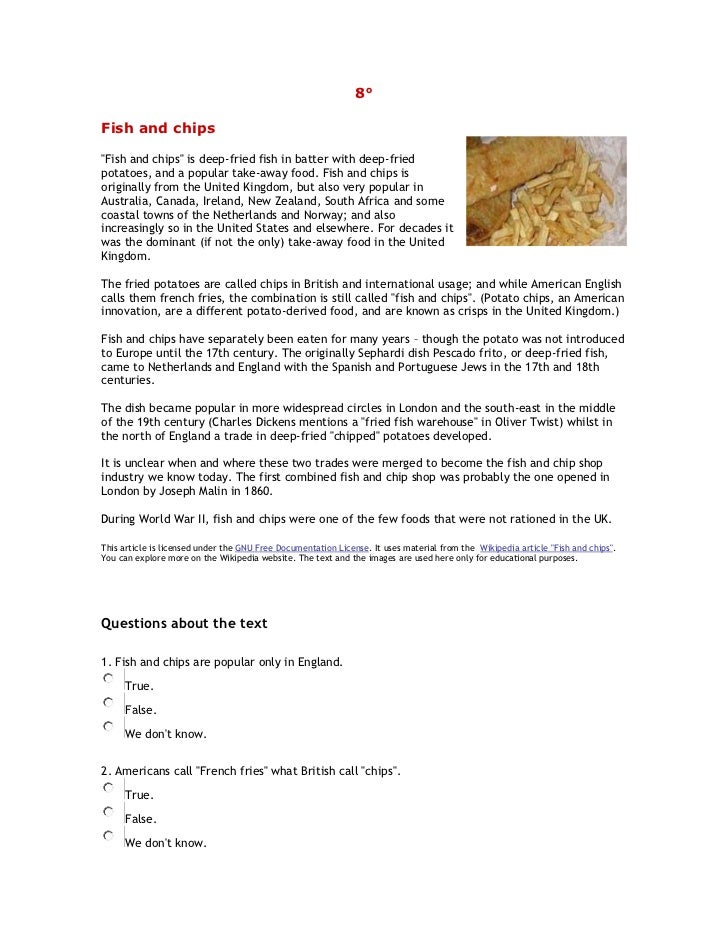 8º

Fish and chips

"Fish and chips" is deep-fried fish in batter with deep-fried potatoes, and a popular take-away food. Fish and chips is originally from the United Kingdom, but also very popular in Australia, Canada, Ireland, New Zealand, South Africa and some coastal towns of the Netherlands and Norway; and also increasingly so in the United States and elsewhere. For decades it was the dominant (if not the only) take-away food in the United Kingdom.

The fried potatoes are called chips in British and international usage; and while American English calls them french fries, the combination is still called "fish and chips". (Potato chips, an American innovation, are a different potato-derived food, and are known as crisps in the United Kingdom.)

Fish and chips have separately been eaten for many years – though the potato was not introduced to Europe until the 17th century. The originally Sephardi dish Pescado frito, or deep-fried fish, came to Netherlands and England with the Spanish and Portuguese Jews in the 17th and 18th centuries.

The dish became popular in more widespread circles in London and the south-east in the middle of the 19th century (Charles Dickens mentions a "fried fish warehouse" in Oliver Twist) whilst in the north of England a trade in deep-fried "chipped" potatoes developed.

It is unclear when and where these two trades were merged to become the fish and chip shop industry we know today. The first combined fish and chip shop was probably the one opened in London by Joseph Malin in 1860.

During World War II, fish and chips were one of the few foods that were not rationed in the UK.

This article is licensed under the GNU Free Documentation License. It uses material from the Wikipedia article "Fish and chips". You can explore more on the Wikipedia website. The text and the images are used here only for educational purposes.

Questions about the text

1. Fish and chips are popular only in England.
True.
False.
We don't know.

2. Americans call "French fries" what British call "chips".
True.
False.
We don't know.